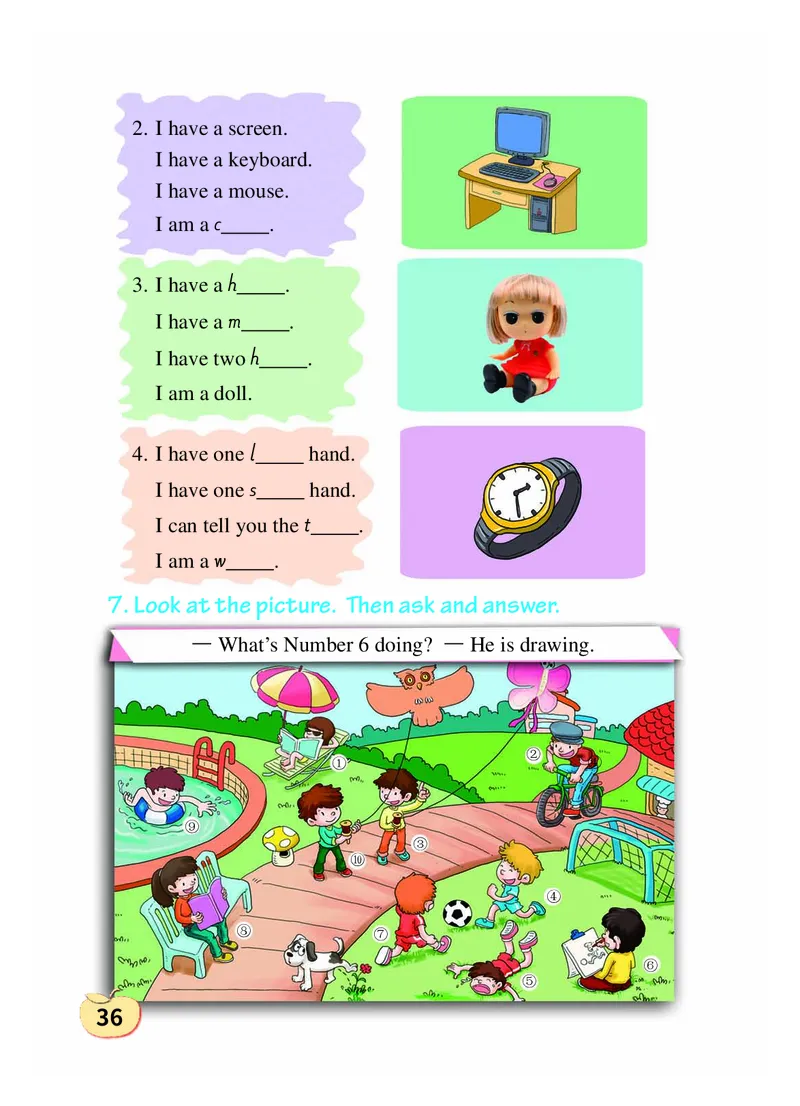 2. I have a screen.
I have a keyboard.
I have a mouse.
I am a c_____.

3. I have a h_____.
I have a m_____.
I have two h_____.
I am a doll.

4. I have one l_____ hand.
I have one s_____ hand.
I can tell you the t_____.
I am a w_____.

7. Look at the picture. Then ask and answer.

— What's Number 6 doing? — He is drawing.

①
②
③
④
⑤
⑥
⑦
⑧
⑨
⑩

36